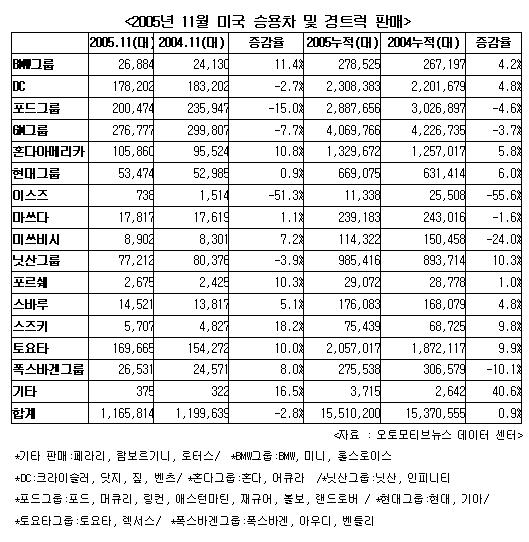 <2005년 11월 미국 승용차 및 경트럭 판매>

| | 2005.11(대) | 2004.11(대) | 증감율 | 2005누적(대) | 2004누적(대) | 증감율 |
|---|---|---|---|---|---|---|
| BMW그룹 | 26,884 | 24,130 | 11.4% | 278,525 | 267,197 | 4.2% |
| DC | 178,202 | 183,202 | -2.7% | 2,308,383 | 2,201,679 | 4.8% |
| 포드그룹 | 200,474 | 235,947 | -15.0% | 2,887,656 | 3,026,897 | -4.6% |
| GM그룹 | 276,777 | 299,807 | -7.7% | 4,069,766 | 4,226,735 | -3.7% |
| 혼다아메리카 | 105,860 | 95,524 | 10.8% | 1,329,672 | 1,257,017 | 5.8% |
| 현대그룹 | 53,474 | 52,985 | 0.9% | 669,075 | 631,414 | 6.0% |
| 이스즈 | 738 | 1,514 | -51.3% | 11,338 | 25,508 | -55.6% |
| 마쓰다 | 17,817 | 17,619 | 1.1% | 239,183 | 243,016 | -1.6% |
| 미쓰비시 | 8,902 | 8,301 | 7.2% | 114,322 | 150,458 | -24.0% |
| 닛산그룹 | 77,212 | 80,376 | -3.9% | 985,416 | 893,714 | 10.3% |
| 포르쉐 | 2,675 | 2,425 | 10.3% | 29,072 | 28,778 | 1.0% |
| 스바루 | 14,521 | 13,817 | 5.1% | 176,083 | 168,079 | 4.8% |
| 스즈키 | 5,707 | 4,827 | 18.2% | 75,439 | 68,725 | 9.8% |
| 토요타 | 169,665 | 154,272 | 10.0% | 2,057,017 | 1,872,117 | 9.9% |
| 폭스바겐그룹 | 26,531 | 24,571 | 8.0% | 275,538 | 306,579 | -10.1% |
| 기타 | 375 | 322 | 16.5% | 3,715 | 2,642 | 40.6% |
| 합계 | 1,165,814 | 1,199,639 | -2.8% | 15,510,200 | 15,370,555 | 0.9% |

<자료 : 오토모티브뉴스 데이터 센터>

*기타 판매:페라리, 람보르기니, 로터스/ *BMW그룹:BMW, 미니, 롤스로이스
*DC:크라이슬러, 닷지, 짚, 벤츠/ *혼다그룹:혼다, 어큐라 /*닛산그룹:닛산, 인피니티
*포드그룹:포드, 머큐리, 링컨, 애스턴마틴, 재규어, 볼보, 랜드로버 / *현대그룹:현대, 기아/
*토요타그룹:토요타, 렉서스/ *폭스바겐그룹:폭스바겐, 아우디, 벤틀리